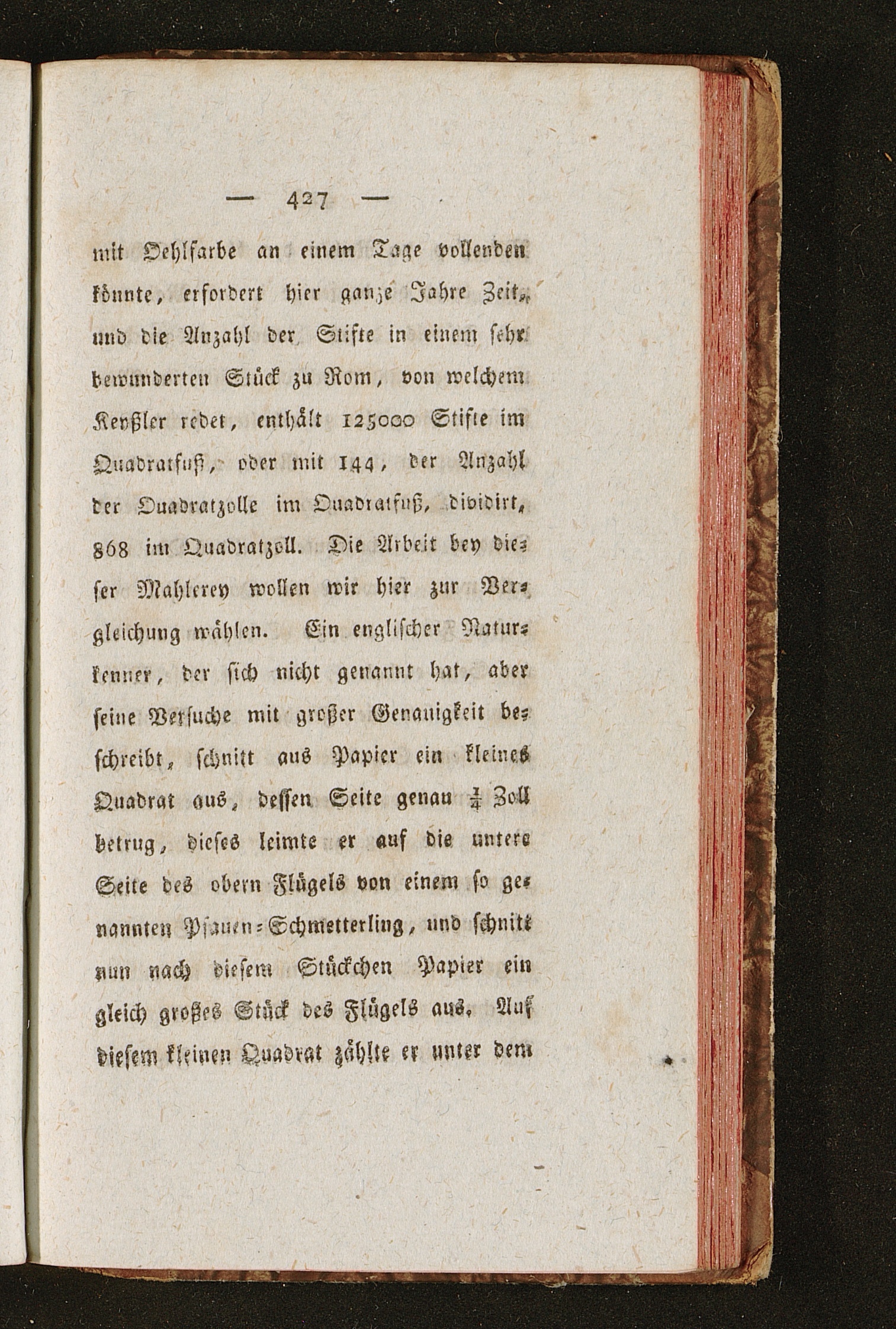 — 427 —

mit Oehlfarbe an einem Tage vollenden könnte, erfordert hier ganze Jahre Zeit, und die Anzahl der Stifte in einem sehr bewunderten Stück zu Rom, von welchem Keyßler redet, enthält 125000 Stifte im Quadratfuß, oder mit 144, der Anzahl der Quadratzolle im Quadratfuß, dividirt, 868 im Quadratzoll. Die Arbeit bey dieser Mahlerey wollen wir hier zur Vergleichung wählen. Ein englischer Naturkenner, der sich nicht genannt hat, aber seine Versuche mit großer Genauigkeit beschreibt, schnitt aus Papier ein kleines Quadrat aus, dessen Seite genau $\frac{1}{4}$ Zoll betrug, dieses leimte er auf die untere Seite des obern Flügels von einem so genannten Pfauen-Schmetterling, und schnitt nun nach diesem Stückchen Papier ein gleich großes Stück des Flügels aus. Auf diesem kleinen Quadrat zählte er unter dem